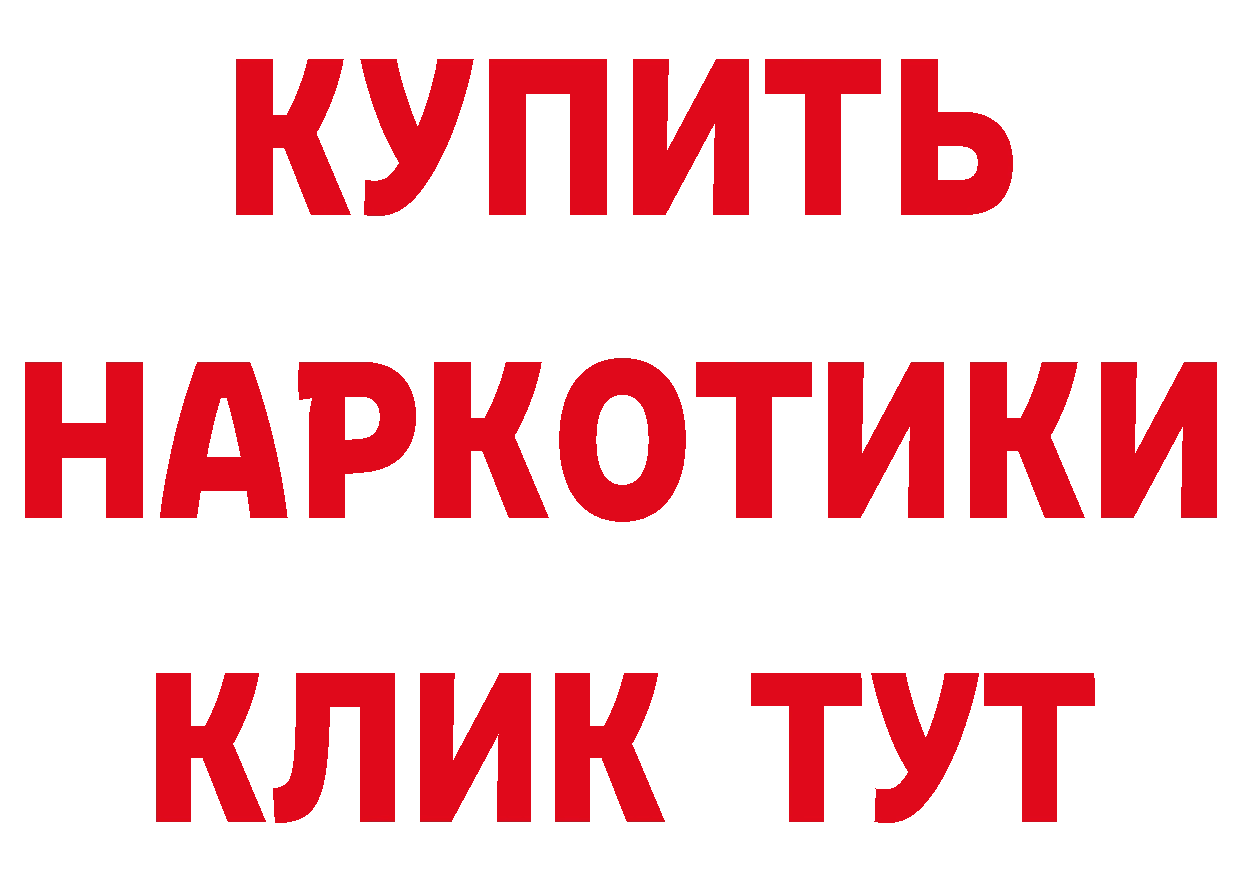 КУПИТЬ
НАРКОТИКИ
КЛИК ТУТ